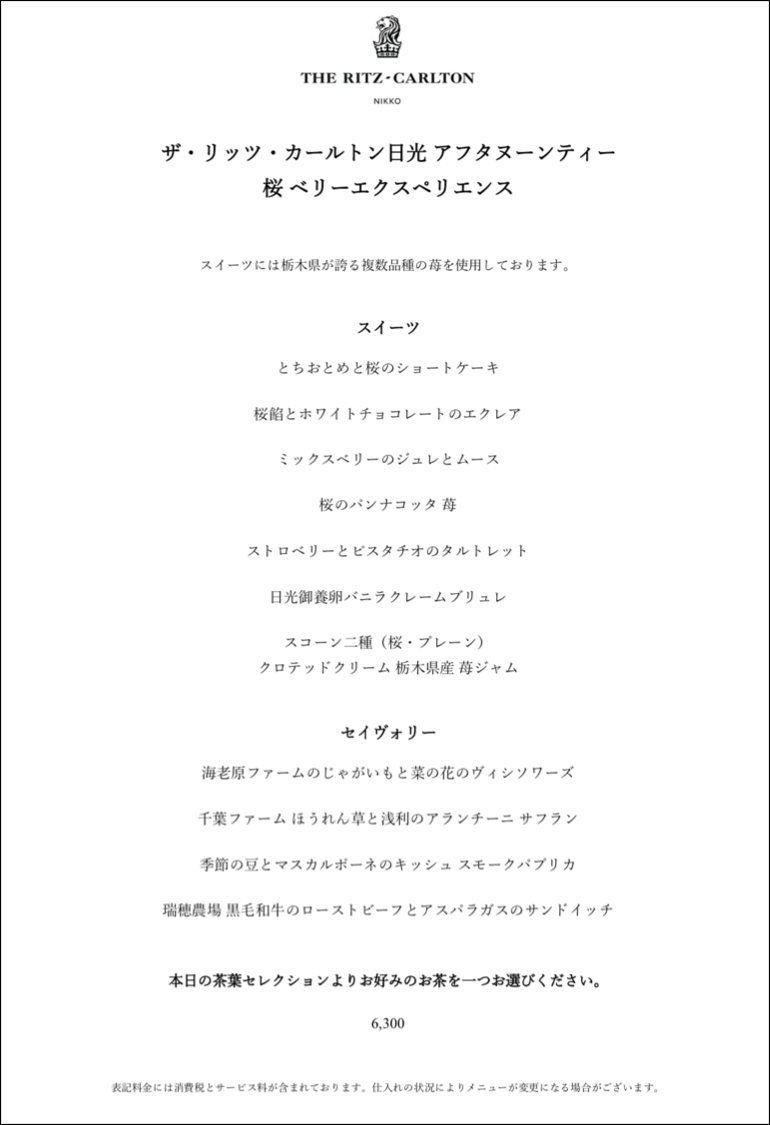 THE RITZ-CARLTON
NIKKO

ザ・リッツ・カールトン日光 アフタヌーンティー
桜 ベリーエクスペリエンス

スイーツには栃木県が誇る複数品種の苺を使用しております。

スイーツ

とちおとめと桜のショートケーキ

桜餡とホワイトチョコレートのエクレア

ミックスベリーのジュレとムース

桜のパンナコッタ 苺

ストロベリーとピスタチオのタルトレット

日光御養卵バニラクレームブリュレ

スコーン二種（桜・プレーン）
クロテッドクリーム 栃木県産 苺ジャム

セイヴォリー

海老原ファームのじゃがいもと菜の花のヴィシソワーズ

千葉ファーム ほうれん草と浅利のアランチーニ サフラン

季節の豆とマスカルポーネのキッシュ スモークパプリカ

瑞穂農場 黒毛和牛のローストビーフとアスパラガスのサンドイッチ

本日の茶葉セレクションよりお好みのお茶を一つお選びください。

6,300

表記料金には消費税とサービス料が含まれております。仕入れの状況によりメニューが変更になる場合がございます。